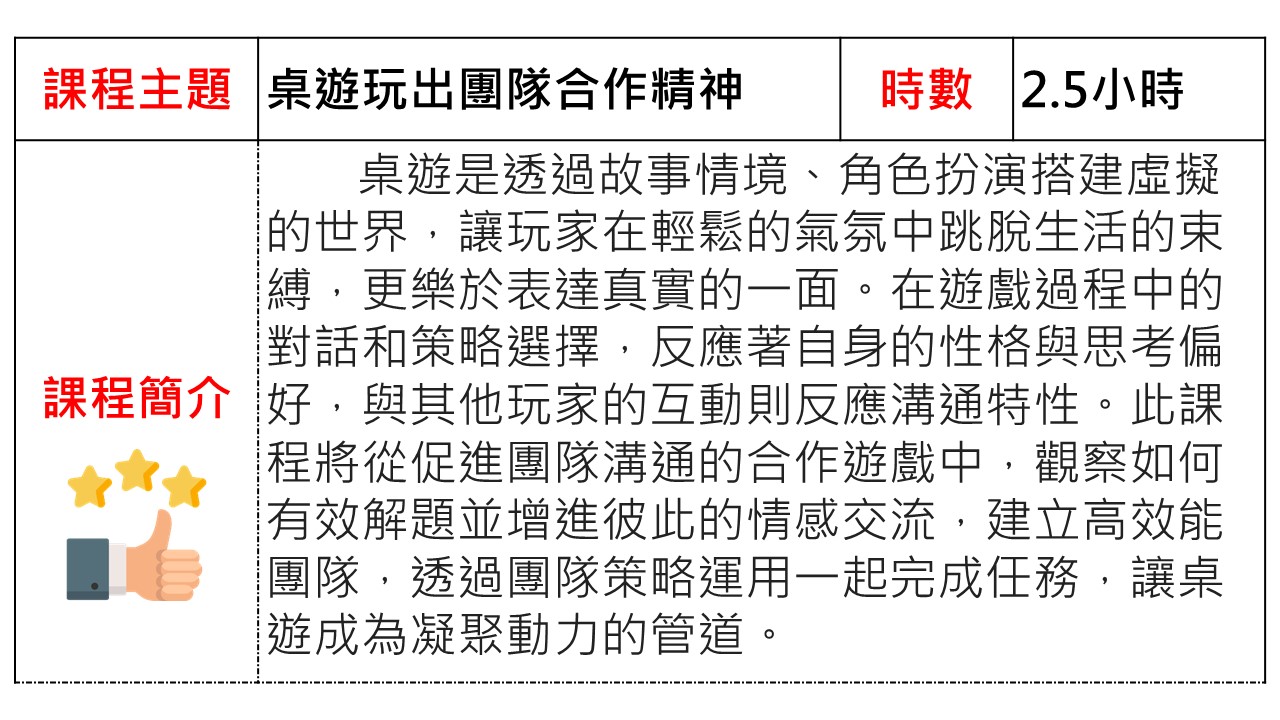 | 課程主題 | 桌遊玩出團隊合作精神 | 時數 | 2.5小時 |
|---|---|---|---|
| 課程簡介 | 桌遊是透過故事情境、角色扮演搭建虛擬的世界，讓玩家在輕鬆的氣氛中跳脫生活的束縛，更樂於表達真實的一面。在遊戲過程中的對話和策略選擇，反應著自身的性格與思考偏好，與其他玩家的互動則反應溝通特性。此課程將從促進團隊溝通的合作遊戲中，觀察如何有效解題並增進彼此的情感交流，建立高效能團隊，透過團隊策略運用一起完成任務，讓桌遊成為凝聚動力的管道。 | | |